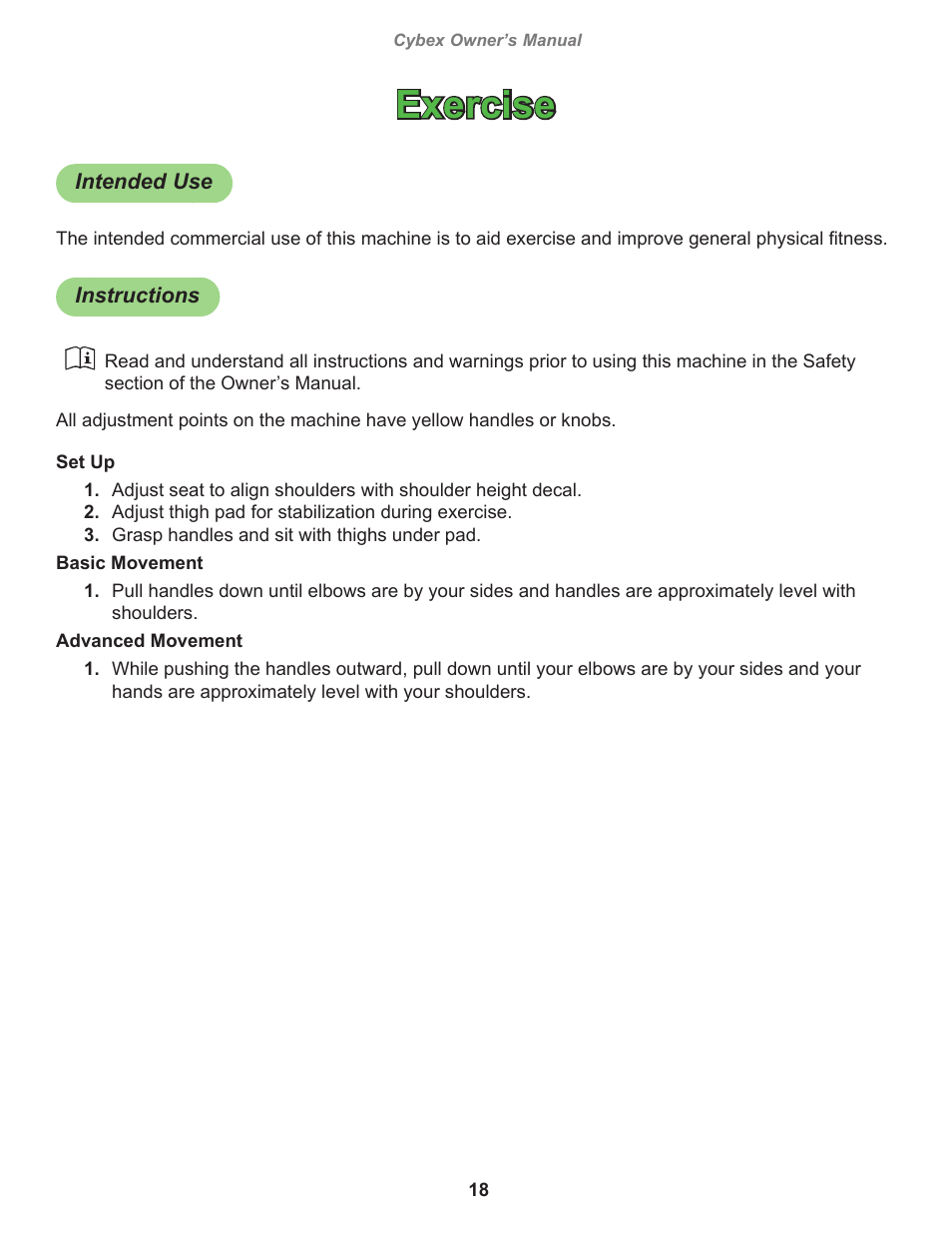 Cybex Owner's Manual

Exercise

Intended Use

The intended commercial use of this machine is to aid exercise and improve general physical fitness.

Instructions

Read and understand all instructions and warnings prior to using this machine in the Safety section of the Owner's Manual.

All adjustment points on the machine have yellow handles or knobs.

Set Up

1. Adjust seat to align shoulders with shoulder height decal.
2. Adjust thigh pad for stabilization during exercise.
3. Grasp handles and sit with thighs under pad.

Basic Movement

1. Pull handles down until elbows are by your sides and handles are approximately level with shoulders.

Advanced Movement

1. While pushing the handles outward, pull down until your elbows are by your sides and your hands are approximately level with your shoulders.

18